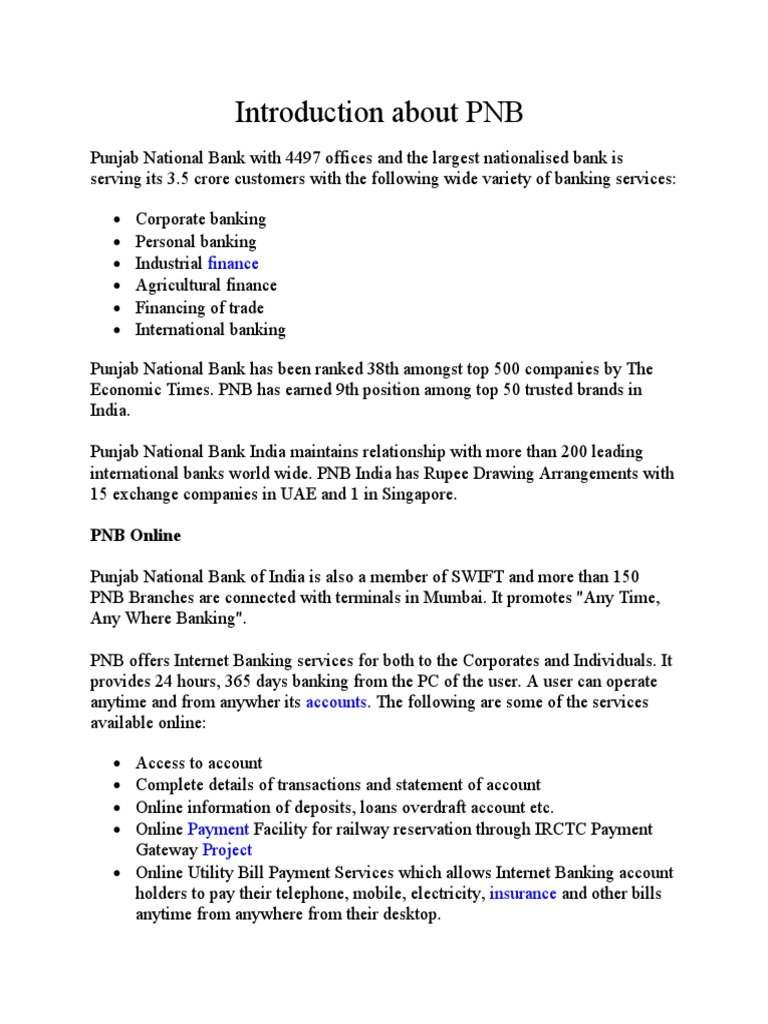 Introduction about PNB

Punjab National Bank with 4497 offices and the largest nationalised bank is serving its 3.5 crore customers with the following wide variety of banking services:

- Corporate banking
- Personal banking
- Industrial finance
- Agricultural finance
- Financing of trade
- International banking

Punjab National Bank has been ranked 38th amongst top 500 companies by The Economic Times. PNB has earned 9th position among top 50 trusted brands in India.

Punjab National Bank India maintains relationship with more than 200 leading international banks world wide. PNB India has Rupee Drawing Arrangements with 15 exchange companies in UAE and 1 in Singapore.

PNB Online

Punjab National Bank of India is also a member of SWIFT and more than 150 PNB Branches are connected with terminals in Mumbai. It promotes "Any Time, Any Where Banking".

PNB offers Internet Banking services for both to the Corporates and Individuals. It provides 24 hours, 365 days banking from the PC of the user. A user can operate anytime and from anywher its accounts. The following are some of the services available online:

- Access to account
- Complete details of transactions and statement of account
- Online information of deposits, loans overdraft account etc.
- Online Payment Facility for railway reservation through IRCTC Payment Gateway Project
- Online Utility Bill Payment Services which allows Internet Banking account holders to pay their telephone, mobile, electricity, insurance and other bills anytime from anywhere from their desktop.